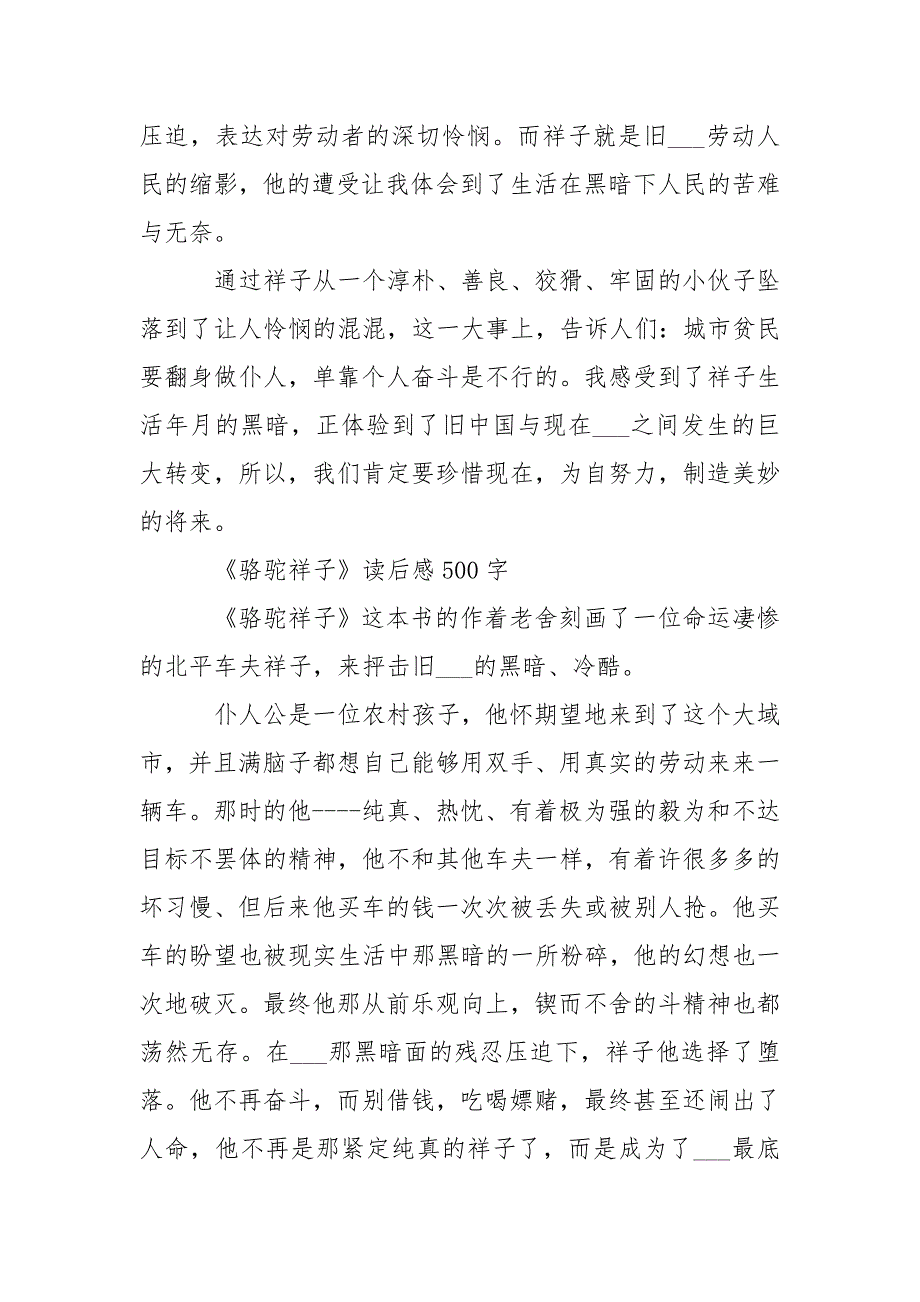 压迫，表达对劳动者的深切怜悯。而祥子就是旧___劳动人民的缩影，他的遭受让我体会到了生活在黑暗下人民的苦难与无奈。

通过祥子从一个淳朴、善良、狡猾、牢固的小伙子坠落到了让人怜悯的混混，这一大事上，告诉人们：城市贫民要翻身做仆人，单靠个人奋斗是不行的。我感受到了祥子生活年月的黑暗，正体验到了旧中国与现在___之间发生的巨大转变，所以，我们肯定要珍惜现在，为自努力，制造美妙的将来。

《骆驼祥子》读后感500字

《骆驼祥子》这本书的作着老舍刻画了一位命运凄惨的北平车夫祥子，来抨击旧___的黑暗、冷酷。

仆人公是一位农村孩子，他怀期望地来到了这个大域市，并且满脑子都想自己能够用双手、用真实的劳动来来一辆车。那时的他----纯真、热忱、有着极为强的毅为和不达目标不罢体的精神，他不和其他车夫一样，有着许很多多的坏习惯、但后来他买车的钱一次次被丢失或被别人抢。他买车的盼望也被现实生活中那黑暗的一所粉碎，他的幻想也一次地破灭。最终他那从前乐观向上，锲而不舍的斗精神也都荡然无存。在___那黑暗面的残忍压迫下，祥子他选择了堕落。他不再奋斗，而别借钱，吃喝嫖赌，最终甚至还闹出了人命，他不再是那紧定纯真的祥子了，而是成为了___最底